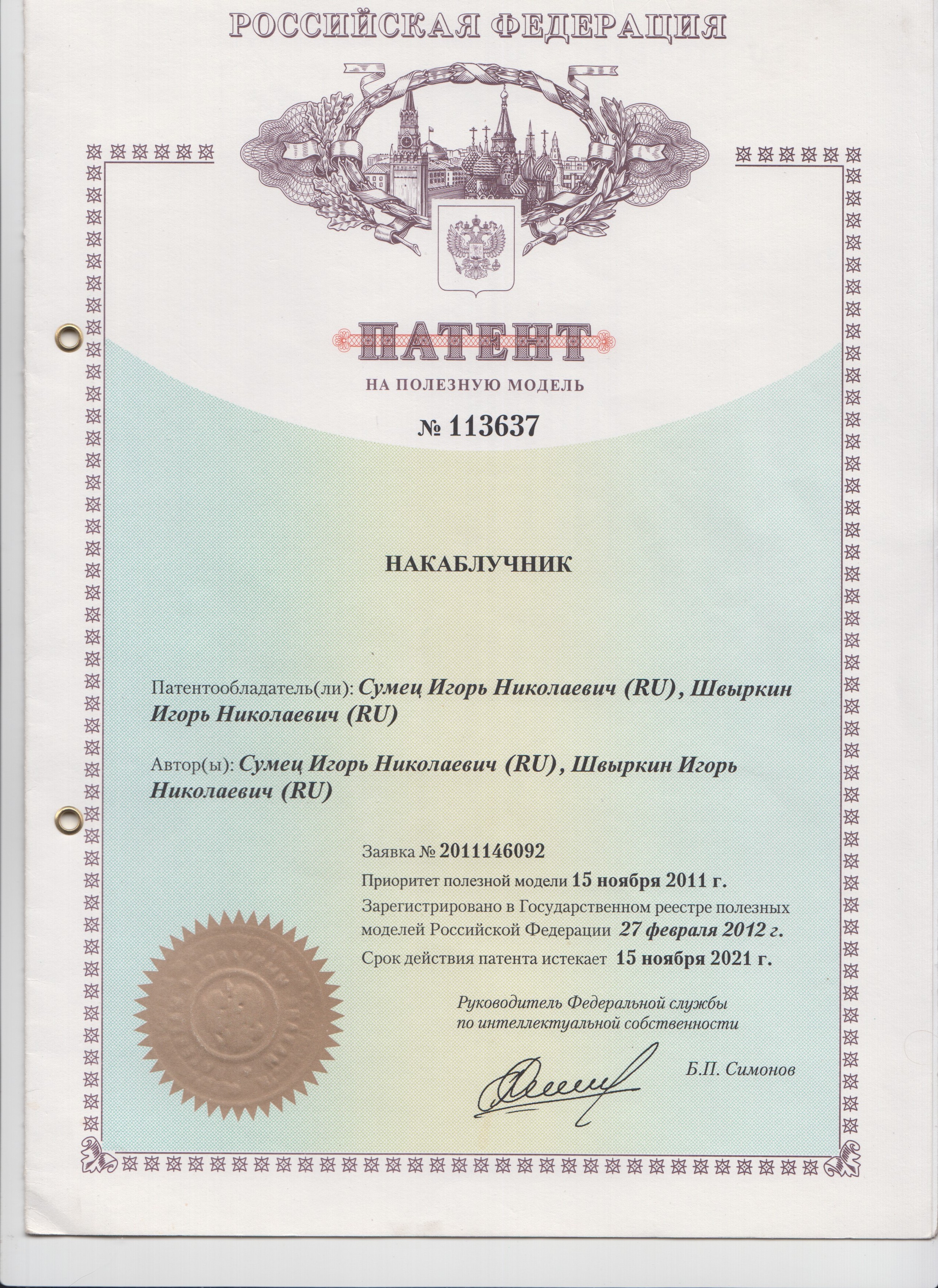 РОССИЙСКАЯ ФЕДЕРАЦИЯ

ПАТЕНТ

НА ПОЛЕЗНУЮ МОДЕЛЬ

№ 113637

НАКАБЛУЧНИК

Патентообладатель(ли): Сумец Игорь Николаевич (RU), Швыркин Игорь Николаевич (RU)

Автор(ы): Сумец Игорь Николаевич (RU), Швыркин Игорь Николаевич (RU)

Заявка № 2011146092

Приоритет полезной модели 15 ноября 2011 г.

Зарегистрировано в Государственном реестре полезных моделей Российской Федерации 27 февраля 2012 г.

Срок действия патента истекает 15 ноября 2021 г.

Руководитель Федеральной службы по интеллектуальной собственности

Б.П. Симонов